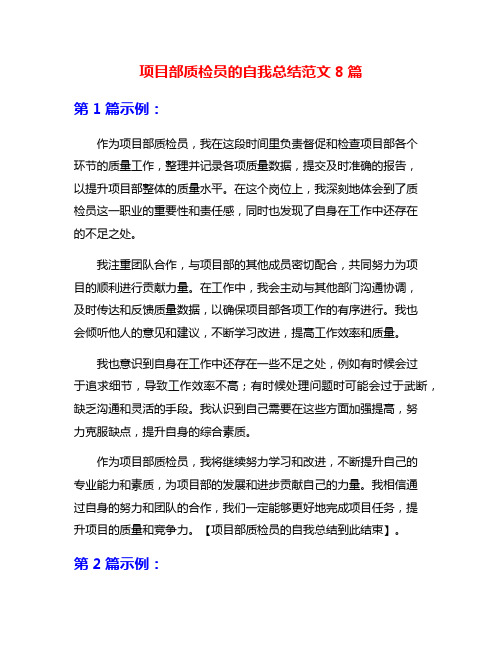 项目部质检员的自我总结范文 8 篇

第 1 篇示例：

作为项目部质检员，我在这段时间里负责督促和检查项目部各个环节的质量工作，整理并记录各项质量数据，提交及时准确的报告，以提升项目部整体的质量水平。在这个岗位上，我深刻地体会到了质检员这一职业的重要性和责任感，同时也发现了自身在工作中还存在的不足之处。

我注重团队合作，与项目部的其他成员密切配合，共同努力为项目的顺利进行贡献力量。在工作中，我会主动与其他部门沟通协调，及时传达和反馈质量数据，以确保项目部各项工作的有序进行。我也会倾听他人的意见和建议，不断学习改进，提高工作效率和质量。

我也意识到自身在工作中还存在一些不足之处，例如有时候会过于追求细节，导致工作效率不高；有时候处理问题时可能会过于武断，缺乏沟通和灵活的手段。我认识到自己需要在这些方面加强提高，努力克服缺点，提升自身的综合素质。

作为项目部质检员，我将继续努力学习和改进，不断提升自己的专业能力和素质，为项目部的发展和进步贡献自己的力量。我相信通过自身的努力和团队的合作，我们一定能够更好地完成项目任务，提升项目的质量和竞争力。【项目部质检员的自我总结到此结束】。

第 2 篇示例：